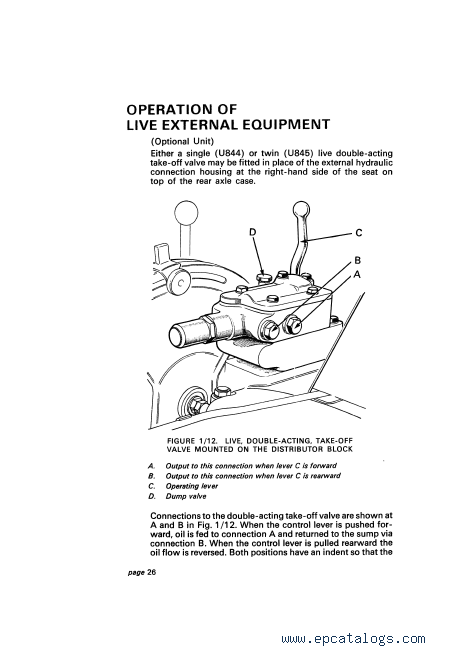 OPERATION OF
LIVE EXTERNAL EQUIPMENT

(Optional Unit)

Either a single (U844) or twin (U845) live double-acting take-off valve may be fitted in place of the external hydraulic connection housing at the right-hand side of the seat on top of the rear axle case.

D

C

B

A

FIGURE 1/12. LIVE, DOUBLE-ACTING, TAKE-OFF VALVE MOUNTED ON THE DISTRIBUTOR BLOCK

A. Output to this connection when lever C is forward
B. Output to this connection when lever C is rearward
C. Operating lever
D. Dump valve

Connections to the double-acting take-off valve are shown at A and B in Fig. 1/12. When the control lever is pushed forward, oil is fed to connection A and returned to the sump via connection B. When the control lever is pulled rearward the oil flow is reversed. Both positions have an indent so that the

page 26

www.epcatalogs.com